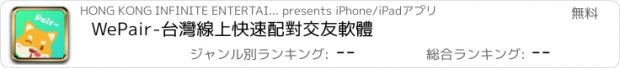 Pair~

HONG KONG INFINITE ENTERTAI... presents iPhone/iPadアプリ

無料

WePair-台灣線上快速配對交友軟體

ジャンル別ランキング: --

総合ランキング: --